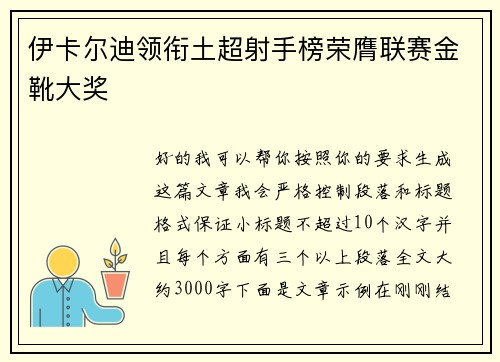 伊卡尔迪领衔土超射手榜荣膺联赛金靴大奖

好的我可以帮你按照你的要求生成这篇文章我会严格控制段落和标题格式保证小标题不超过10个汉字并且每个方面有三个以上段落全文大约3000字下面是文章示例在刚刚结